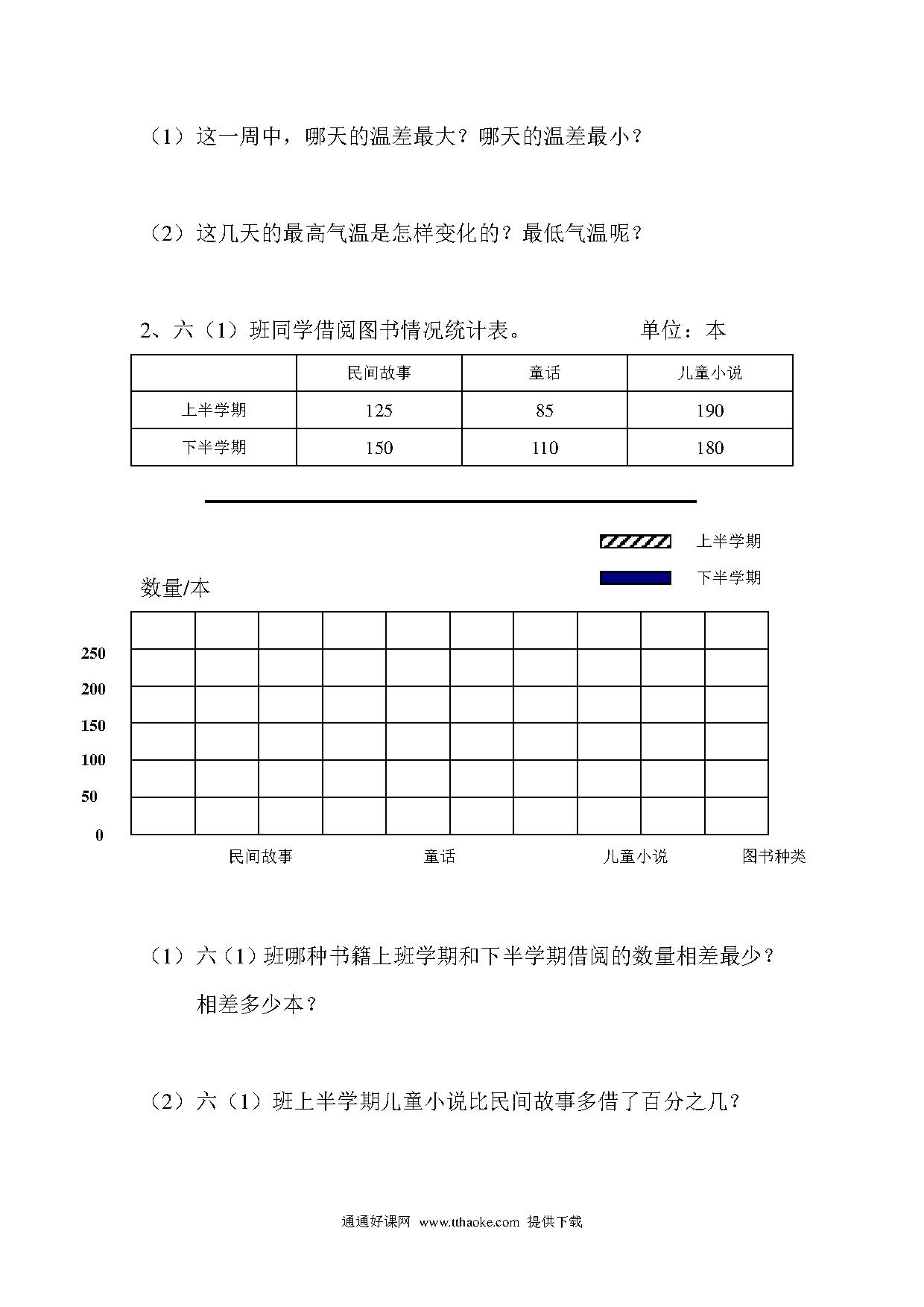 （1）这一周中，哪天的温差最大？哪天的温差最小？

（2）这几天的最高气温是怎样变化的？最低气温呢？

2、六（1）班同学借阅图书情况统计表。　　　　　单位：本

| | 民间故事 | 童话 | 儿童小说 |
|---|---|---|---|
| 上半学期 | 125 | 85 | 190 |
| 下半学期 | 150 | 110 | 180 |

上半学期
下半学期

数量/本

250
200
150
100
50
0

民间故事　童话　儿童小说　图书种类

（1）六（1）班哪种书籍上班学期和下半学期借阅的数量相差最少？相差多少本？

（2）六（1）班上半学期儿童小说比民间故事多借了百分之几？

通通好课网 www.tthaoke.com 提供下载